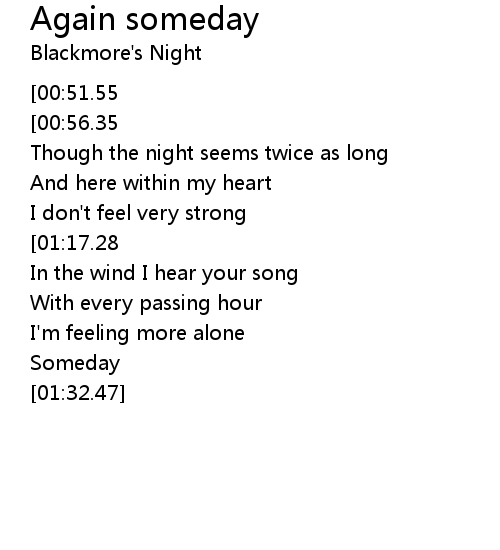 Again someday
Blackmore's Night

[00:51.55
[00:56.35
Though the night seems twice as long
And here within my heart
I don't feel very strong
[01:17.28
In the wind I hear your song
With every passing hour
I'm feeling more alone
Someday
[01:32.47]